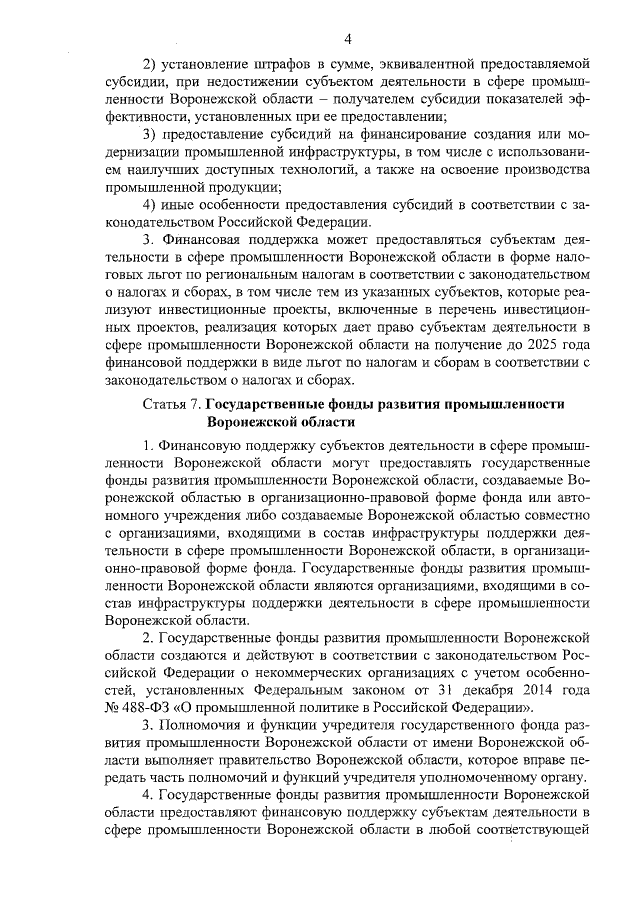 4

2) установление штрафов в сумме, эквивалентной предоставляемой субсидии, при недостижении субъектом деятельности в сфере промышленности Воронежской области – получателем субсидии показателей эффективности, установленных при ее предоставлении;

3) предоставление субсидий на финансирование создания или модернизации промышленной инфраструктуры, в том числе с использованием наилучших доступных технологий, а также на освоение производства промышленной продукции;

4) иные особенности предоставления субсидий в соответствии с законодательством Российской Федерации.

3. Финансовая поддержка может предоставляться субъектам деятельности в сфере промышленности Воронежской области в форме налоговых льгот по региональным налогам в соответствии с законодательством о налогах и сборах, в том числе тем из указанных субъектов, которые реализуют инвестиционные проекты, включенные в перечень инвестиционных проектов, реализация которых дает право субъектам деятельности в сфере промышленности Воронежской области на получение до 2025 года финансовой поддержки в виде льгот по налогам и сборам в соответствии с законодательством о налогах и сборах.

Статья 7. Государственные фонды развития промышленности Воронежской области

1. Финансовую поддержку субъектов деятельности в сфере промышленности Воронежской области могут предоставлять государственные фонды развития промышленности Воронежской области, создаваемые Воронежской областью в организационно-правовой форме фонда или автономного учреждения либо создаваемые Воронежской областью совместно с организациями, входящими в состав инфраструктуры поддержки деятельности в сфере промышленности Воронежской области, в организационно-правовой форме фонда. Государственные фонды развития промышленности Воронежской области являются организациями, входящими в состав инфраструктуры поддержки деятельности в сфере промышленности Воронежской области.

2. Государственные фонды развития промышленности Воронежской области создаются и действуют в соответствии с законодательством Российской Федерации о некоммерческих организациях с учетом особенностей, установленных Федеральным законом от 31 декабря 2014 года № 488-ФЗ «О промышленной политике в Российской Федерации».

3. Полномочия и функции учредителя государственного фонда развития промышленности Воронежской области от имени Воронежской области выполняет правительство Воронежской области, которое вправе передать часть полномочий и функций учредителя уполномоченному органу.

4. Государственные фонды развития промышленности Воронежской области предоставляют финансовую поддержку субъектам деятельности в сфере промышленности Воронежской области в любой соответствующей